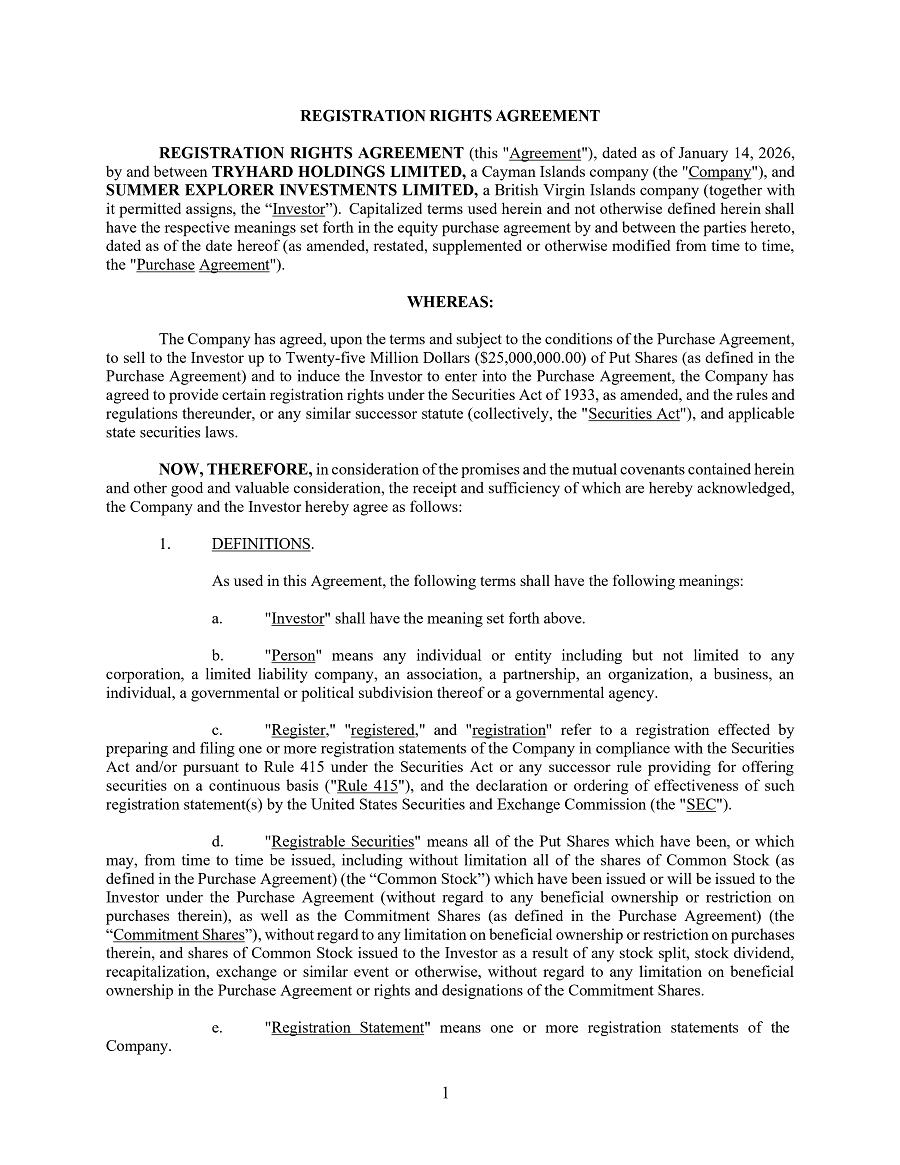 REGISTRATION RIGHTS AGREEMENT

REGISTRATION RIGHTS AGREEMENT (this "Agreement"), dated as of January 14, 2026, by and between TRYHARD HOLDINGS LIMITED, a Cayman Islands company (the "Company"), and SUMMER EXPLORER INVESTMENTS LIMITED, a British Virgin Islands company (together with it permitted assigns, the “Investor”). Capitalized terms used herein and not otherwise defined herein shall have the respective meanings set forth in the equity purchase agreement by and between the parties hereto, dated as of the date hereof (as amended, restated, supplemented or otherwise modified from time to time, the "Purchase Agreement").

WHEREAS:

The Company has agreed, upon the terms and subject to the conditions of the Purchase Agreement, to sell to the Investor up to Twenty-five Million Dollars ($25,000,000.00) of Put Shares (as defined in the Purchase Agreement) and to induce the Investor to enter into the Purchase Agreement, the Company has agreed to provide certain registration rights under the Securities Act of 1933, as amended, and the rules and regulations thereunder, or any similar successor statute (collectively, the "Securities Act"), and applicable state securities laws.

NOW, THEREFORE, in consideration of the promises and the mutual covenants contained herein and other good and valuable consideration, the receipt and sufficiency of which are hereby acknowledged, the Company and the Investor hereby agree as follows:

1. DEFINITIONS.

As used in this Agreement, the following terms shall have the following meanings:

a. "Investor" shall have the meaning set forth above.

b. "Person" means any individual or entity including but not limited to any corporation, a limited liability company, an association, a partnership, an organization, a business, an individual, a governmental or political subdivision thereof or a governmental agency.

c. "Register," "registered," and "registration" refer to a registration effected by preparing and filing one or more registration statements of the Company in compliance with the Securities Act and/or pursuant to Rule 415 under the Securities Act or any successor rule providing for offering securities on a continuous basis ("Rule 415"), and the declaration or ordering of effectiveness of such registration statement(s) by the United States Securities and Exchange Commission (the "SEC").

d. "Registrable Securities" means all of the Put Shares which have been, or which may, from time to time be issued, including without limitation all of the shares of Common Stock (as defined in the Purchase Agreement) (the “Common Stock”) which have been issued or will be issued to the Investor under the Purchase Agreement (without regard to any beneficial ownership or restriction on purchases therein), as well as the Commitment Shares (as defined in the Purchase Agreement) (the “Commitment Shares”), without regard to any limitation on beneficial ownership or restriction on purchases therein, and shares of Common Stock issued to the Investor as a result of any stock split, stock dividend, recapitalization, exchange or similar event or otherwise, without regard to any limitation on beneficial ownership in the Purchase Agreement or rights and designations of the Commitment Shares.

e. "Registration Statement" means one or more registration statements of the Company.

1